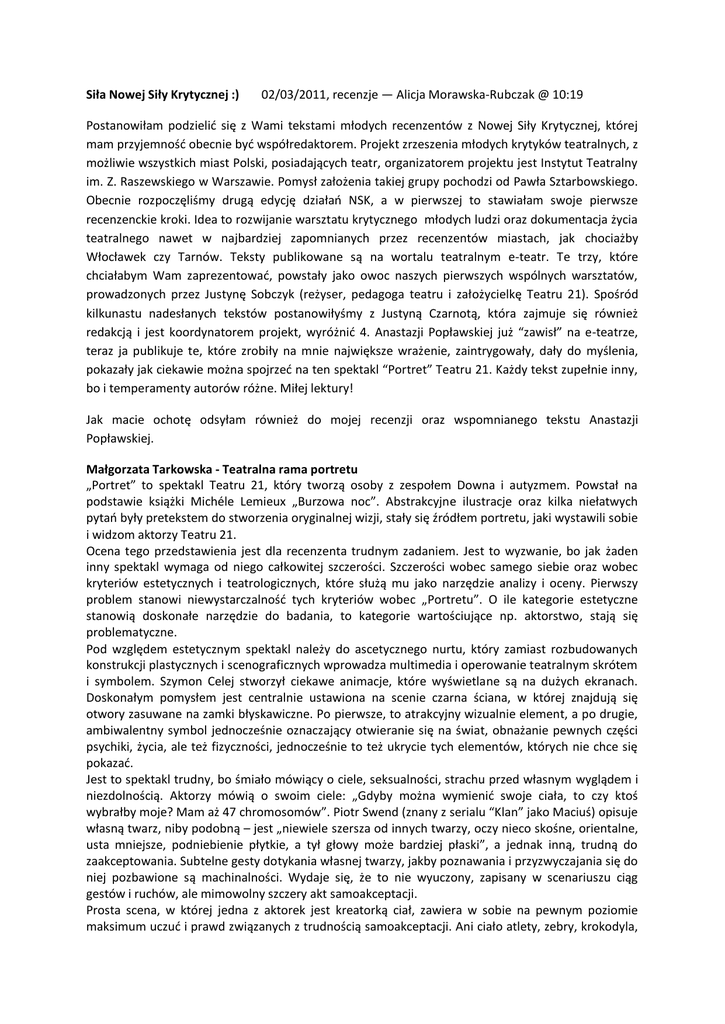 **Siła Nowej Siły Krytycznej :)** 02/03/2011, recenzje — Alicja Morawska-Rubczak @ 10:19

Postanowiłam podzielić się z Wami tekstami młodych recenzentów z Nowej Siły Krytycznej, której mam przyjemność obecnie być współredaktorem. Projekt zrzeszenia młodych krytyków teatralnych, z możliwie wszystkich miast Polski, posiadających teatr, organizatorem projektu jest Instytut Teatralny im. Z. Raszewskiego w Warszawie. Pomysł założenia takiej grupy pochodzi od Pawła Sztarbowskiego. Obecnie rozpoczęliśmy drugą edycję działań NSK, a w pierwszej to stawiałam swoje pierwsze recenzenckie kroki. Idea to rozwijanie warsztatu krytycznego młodych ludzi oraz dokumentacja życia teatralnego nawet w najbardziej zapomnianych przez recenzentów miastach, jak chociażby Włocławek czy Tarnów. Teksty publikowane są na wortalu teatralnym e-teatr. Te trzy, które chciałabym Wam zaprezentować, powstały jako owoc naszych pierwszych wspólnych warsztatów, prowadzonych przez Justynę Sobczyk (reżyser, pedagoga teatru i założycielkę Teatru 21). Spośród kilkunastu nadesłanych tekstów postanowiłyśmy z Justyną Czarnotą, która zajmuje się również redakcją i jest koordynatorem projekt, wyróżnić 4. Anastazji Popławskiej już "zawisł" na e-teatrze, teraz ja publikuje te, które zrobiły na mnie największe wrażenie, zaintrygowały, dały do myślenia, pokazały jak ciekawie można spojrzeć na ten spektakl "Portret" Teatru 21. Każdy tekst zupełnie inny, bo i temperamenty autorów różne. Miłej lektury!

Jak macie ochotę odsyłam również do mojej recenzji oraz wspomnianego tekstu Anastazji Popławskiej.

**Małgorzata Tarkowska - Teatralna rama portretu**
„Portret" to spektakl Teatru 21, który tworzą osoby z zespołem Downa i autyzmem. Powstał na podstawie książki Michéle Lemieux „Burzowa noc". Abstrakcyjne ilustracje oraz kilka niełatwych pytań były pretekstem do stworzenia oryginalnej wizji, stały się źródłem portretu, jaki wystawili sobie i widzom aktorzy Teatru 21.
Ocena tego przedstawienia jest dla recenzenta trudnym zadaniem. Jest to wyzwanie, bo jak żaden inny spektakl wymaga od niego całkowitej szczerości. Szczerości wobec samego siebie oraz wobec kryteriów estetycznych i teatrologicznych, które służą mu jako narzędzie analizy i oceny. Pierwszy problem stanowi niewystarczalność tych kryteriów wobec „Portretu". O ile kategorie estetyczne stanowią doskonałe narzędzie do badania, to kategorie wartościujące np. aktorstwo, stają się problematyczne.
Pod względem estetycznym spektakl należy do ascetycznego nurtu, który zamiast rozbudowanych konstrukcji plastycznych i scenograficznych wprowadza multimedia i operowanie teatralnym skrótem i symbolem. Szymon Celej stworzył ciekawe animacje, które wyświetlane są na dużych ekranach. Doskonałym pomysłem jest centralnie ustawiona na scenie czarna ściana, w której znajdują się otwory zasuwane na zamki błyskawiczne. Po pierwsze, to atrakcyjny wizualnie element, a po drugie, ambiwalentny symbol jednocześnie oznaczający otwieranie się na świat, obnażanie pewnych części psychiki, życia, ale też fizyczności, jednocześnie to też ukrycie tych elementów, których nie chce się pokazać.
Jest to spektakl trudny, bo śmiało mówiący o ciele, seksualności, strachu przed własnym wyglądem i niezdolnością. Aktorzy mówią o swoim ciele: „Gdyby można wymienić swoje ciała, to czy ktoś wybrałby moje? Mam aż 47 chromosomów". Piotr Swend (znany z serialu "Klan" jako Maciuś) opisuje własną twarz, niby podobną – jest „niewiele szersza od innych twarzy, oczy nieco skośne, orientalne, usta mniejsze, podniebienie płytkie, a tył głowy może bardziej płaski", a jednak inną, trudną do zaakceptowania. Subtelne gesty dotykania własnej twarzy, jakby poznawania i przyzwyczajania się do niej pozbawione są machinalności. Wydaje się, że to nie wyuczony, zapisany w scenariuszu ciąg gestów i ruchów, ale mimowolny szczery akt samoakceptacji.
Prosta scena, w której jedna z aktorek jest kreatorką ciał, zawiera w sobie na pewnym poziomie maksimum uczuć i prawd związanych z trudnością samoakceptacji. Ani ciało atlety, zebry, krokodyla,